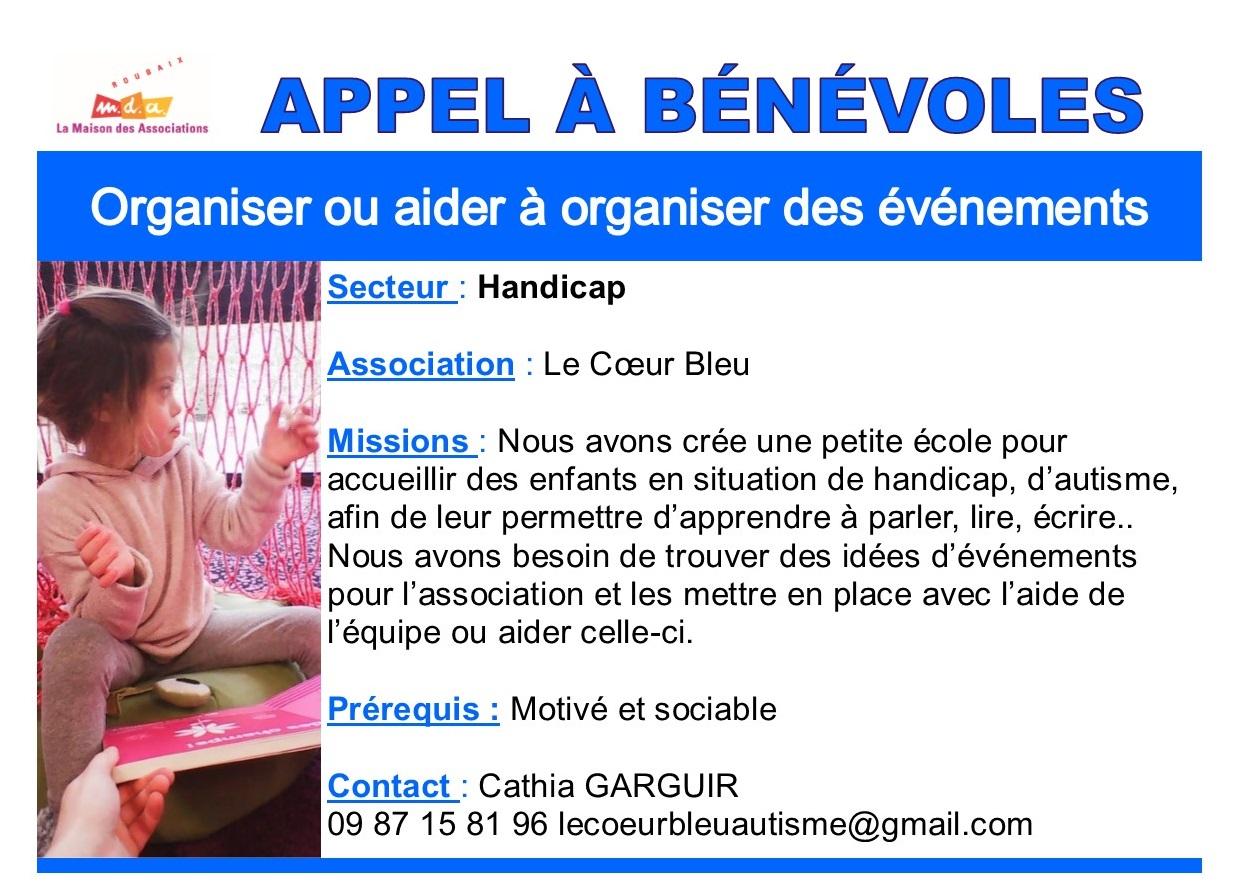 ROUBAIX
m.d.a.
La Maison des Associations

APPEL À BÉNÉVOLES

Organiser ou aider à organiser des événements

Secteur : Handicap

Association : Le Cœur Bleu

Missions : Nous avons crée une petite école pour accueillir des enfants en situation de handicap, d'autisme, afin de leur permettre d'apprendre à parler, lire, écrire.. Nous avons besoin de trouver des idées d'événements pour l'association et les mettre en place avec l'aide de l'équipe ou aider celle-ci.

Prérequis : Motivé et sociable

Contact : Cathia GARGUIR
09 87 15 81 96 lecoeurbleuautisme@gmail.com